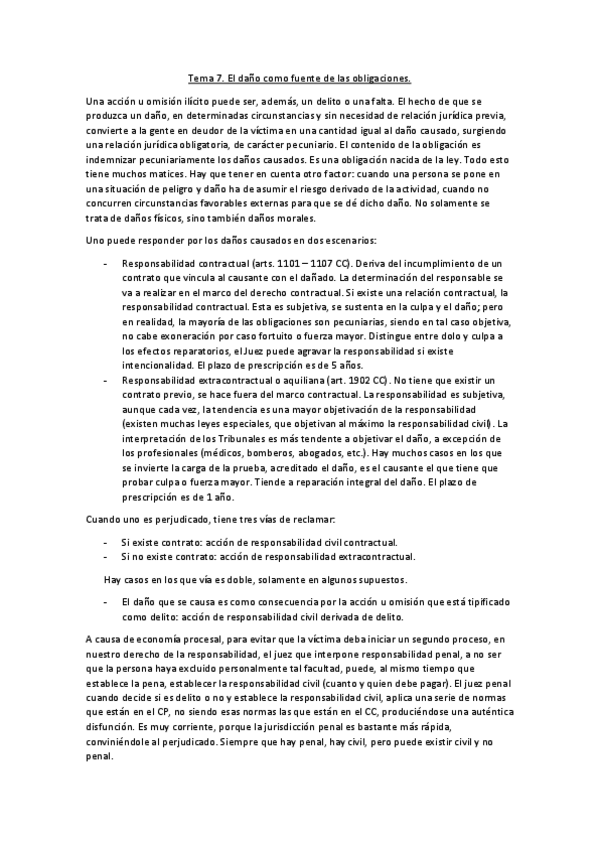 Tema 7. El daño como fuente de las obligaciones.

Una acción u omisión ilícito puede ser, además, un delito o una falta. El hecho de que se produzca un daño, en determinadas circunstancias y sin necesidad de relación jurídica previa, convierte a la gente en deudor de la víctima en una cantidad igual al daño causado, surgiendo una relación jurídica obligatoria, de carácter pecuniario. El contenido de la obligación es indemnizar pecuniariamente los daños causados. Es una obligación nacida de la ley. Todo esto tiene muchos matices. Hay que tener en cuenta otro factor: cuando una persona se pone en una situación de peligro y daño ha de asumir el riesgo derivado de la actividad, cuando no concurren circunstancias favorables externas para que se dé dicho daño. No solamente se trata de daños físicos, sino también daños morales.

Uno puede responder por los daños causados en dos escenarios:

- Responsabilidad contractual (arts. 1101 – 1107 CC). Deriva del incumplimiento de un contrato que vincula al causante con el dañado. La determinación del responsable se va a realizar en el marco del derecho contractual. Si existe una relación contractual, la responsabilidad contractual. Esta es subjetiva, se sustenta en la culpa y el daño; pero en realidad, la mayoría de las obligaciones son pecuniarias, siendo en tal caso objetiva, no cabe exoneración por caso fortuito o fuerza mayor. Distingue entre dolo y culpa a los efectos reparatorios, el Juez puede agravar la responsabilidad si existe intencionalidad. El plazo de prescripción es de 5 años.
- Responsabilidad extracontractual o aquiliana (art. 1902 CC). No tiene que existir un contrato previo, se hace fuera del marco contractual. La responsabilidad es subjetiva, aunque cada vez, la tendencia es una mayor objetivación de la responsabilidad (existen muchas leyes especiales, que objetivan al máximo la responsabilidad civil). La interpretación de los Tribunales es más tendente a objetivar el daño, a excepción de los profesionales (médicos, bomberos, abogados, etc.). Hay muchos casos en los que se invierte la carga de la prueba, acreditado el daño, es el causante el que tiene que probar culpa o fuerza mayor. Tiende a reparación integral del daño. El plazo de prescripción es de 1 año.

Cuando uno es perjudicado, tiene tres vías de reclamar:

- Si existe contrato: acción de responsabilidad civil contractual.
- Si no existe contrato: acción de responsabilidad extracontractual.

Hay casos en los que vía es doble, solamente en algunos supuestos.

- El daño que se causa es como consecuencia por la acción u omisión que está tipificado como delito: acción de responsabilidad civil derivada de delito.

A causa de economía procesal, para evitar que la víctima deba iniciar un segundo proceso, en nuestro derecho de la responsabilidad, el juez que interpone responsabilidad penal, a no ser que la persona haya excluido personalmente tal facultad, puede, al mismo tiempo que establece la pena, establecer la responsabilidad civil (cuanto y quien debe pagar). El juez penal cuando decide si es delito o no y establece la responsabilidad civil, aplica una serie de normas que están en el CP, no siendo esas normas las que están en el CC, produciéndose una auténtica disfunción. Es muy corriente, porque la jurisdicción penal es bastante más rápida, conviniéndole al perjudicado. Siempre que hay penal, hay civil, pero puede existir civil y no penal.